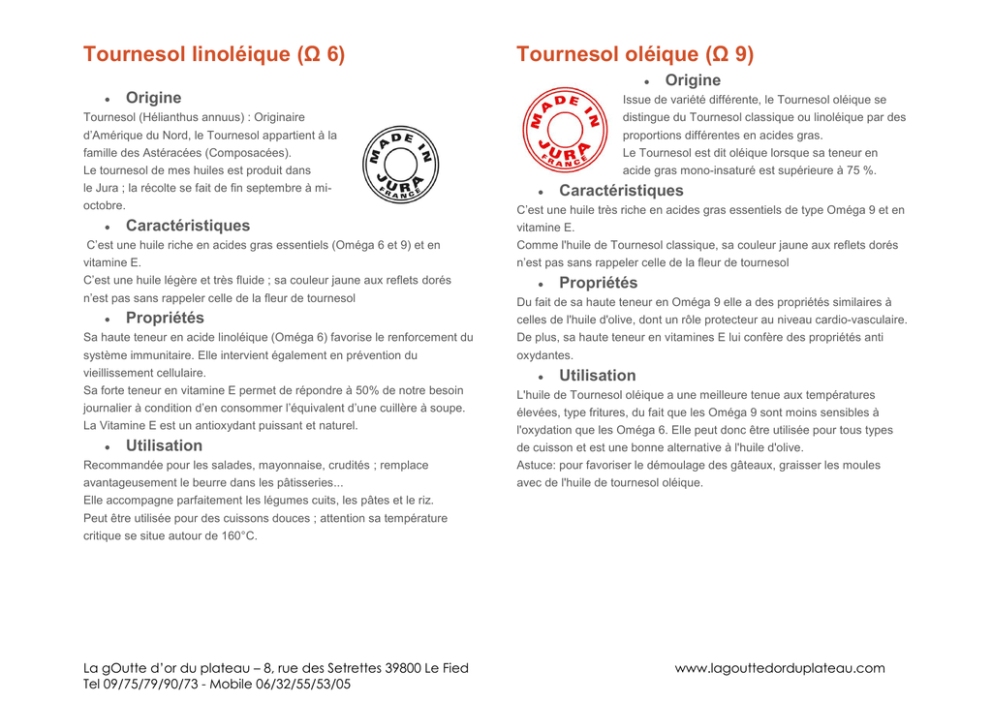 Tournesol linoléique (Ω 6)

• Origine

Tournesol (Hélianthus annuus) : Originaire d'Amérique du Nord, le Tournesol appartient à la famille des Astéracées (Composacées).
Le tournesol de mes huiles est produit dans le Jura ; la récolte se fait de fin septembre à mi-octobre.

MADE IN JURA FRANCE

• Caractéristiques

C'est une huile riche en acides gras essentiels (Oméga 6 et 9) et en vitamine E.
C'est une huile légère et très fluide ; sa couleur jaune aux reflets dorés n'est pas sans rappeler celle de la fleur de tournesol

• Propriétés

Sa haute teneur en acide linoléique (Oméga 6) favorise le renforcement du système immunitaire. Elle intervient également en prévention du vieillissement cellulaire.
Sa forte teneur en vitamine E permet de répondre à 50% de notre besoin journalier à condition d'en consommer l'équivalent d'une cuillère à soupe.
La Vitamine E est un antioxydant puissant et naturel.

• Utilisation

Recommandée pour les salades, mayonnaise, crudités ; remplace avantageusement le beurre dans les pâtisseries...
Elle accompagne parfaitement les légumes cuits, les pâtes et le riz.
Peut être utilisée pour des cuissons douces ; attention sa température critique se situe autour de 160°C.

Tournesol oléique (Ω 9)

• Origine

MADE IN JURA FRANCE

Issue de variété différente, le Tournesol oléique se distingue du Tournesol classique ou linoléique par des proportions différentes en acides gras.
Le Tournesol est dit oléique lorsque sa teneur en acide gras mono-insaturé est supérieure à 75 %.

• Caractéristiques

C'est une huile très riche en acides gras essentiels de type Oméga 9 et en vitamine E.
Comme l'huile de Tournesol classique, sa couleur jaune aux reflets dorés n'est pas sans rappeler celle de la fleur de tournesol

• Propriétés

Du fait de sa haute teneur en Oméga 9 elle a des propriétés similaires à celles de l'huile d'olive, dont un rôle protecteur au niveau cardio-vasculaire.
De plus, sa haute teneur en vitamines E lui confère des propriétés anti oxydantes.

• Utilisation

L'huile de Tournesol oléique a une meilleure tenue aux températures élevées, type fritures, du fait que les Oméga 9 sont moins sensibles à l'oxydation que les Oméga 6. Elle peut donc être utilisée pour tous types de cuisson et est une bonne alternative à l'huile d'olive.
Astuce: pour favoriser le démoulage des gâteaux, graisser les moules avec de l'huile de tournesol oléique.

La gOutte d'or du plateau – 8, rue des Setrettes 39800 Le Fied
Tel 09/75/79/90/73 - Mobile 06/32/55/53/05

www.lagouttedorduplateau.com